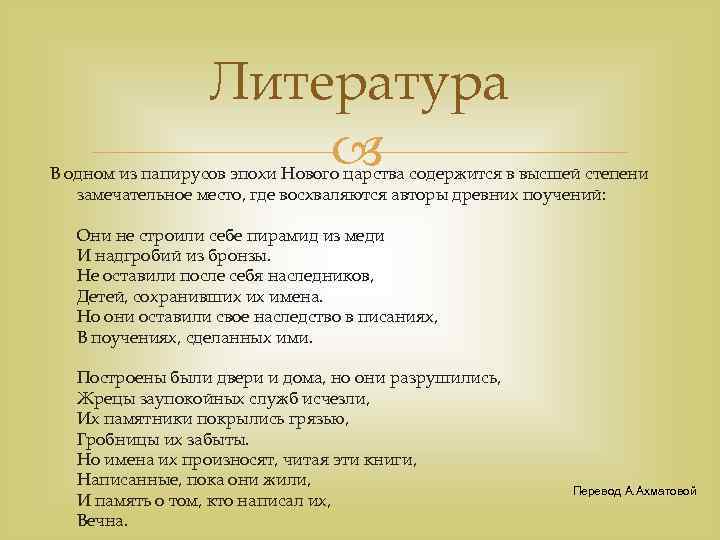 Литература

В одном из папирусов эпохи Нового царства содержится в высшей степени замечательное место, где восхваляются авторы древних поучений:

Они не строили себе пирамид из меди
И надгробий из бронзы.
Не оставили после себя наследников,
Детей, сохранивших их имена.
Но они оставили свое наследство в писаниях,
В поучениях, сделанных ими.

Построены были двери и дома, но они разрушились,
Жрецы заупокойных служб исчезли,
Их памятники покрылись грязью,
Гробницы их забыты.
Но имена их произносят, читая эти книги,
Написанные, пока они жили,
И память о том, кто написал их,
Вечна.

Перевод А.Ахматовой